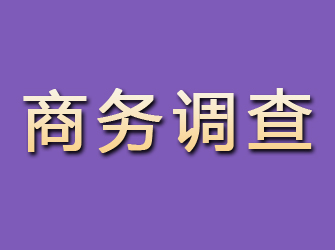 商务调查